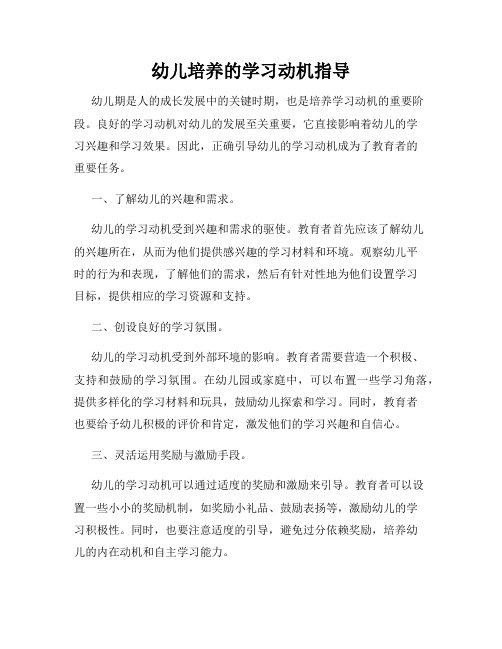 幼儿培养的学习动机指导

幼儿期是人的成长发展中的关键时期，也是培养学习动机的重要阶段。良好的学习动机对幼儿的发展至关重要，它直接影响着幼儿的学习兴趣和学习效果。因此，正确引导幼儿的学习动机成为了教育者的重要任务。

一、了解幼儿的兴趣和需求。

幼儿的学习动机受到兴趣和需求的驱使。教育者首先应该了解幼儿的兴趣所在，从而为他们提供感兴趣的学习材料和环境。观察幼儿平时的行为和表现，了解他们的需求，然后有针对性地为他们设置学习目标，提供相应的学习资源和支持。

二、创设良好的学习氛围。

幼儿的学习动机受到外部环境的影响。教育者需要营造一个积极、支持和鼓励的学习氛围。在幼儿园或家庭中，可以布置一些学习角落，提供多样化的学习材料和玩具，鼓励幼儿探索和学习。同时，教育者也要给予幼儿积极的评价和肯定，激发他们的学习兴趣和自信心。

三、灵活运用奖励与激励手段。

幼儿的学习动机可以通过适度的奖励和激励来引导。教育者可以设置一些小小的奖励机制，如奖励小礼品、鼓励表扬等，激励幼儿的学习积极性。同时，也要注意适度的引导，避免过分依赖奖励，培养幼儿的内在动机和自主学习能力。